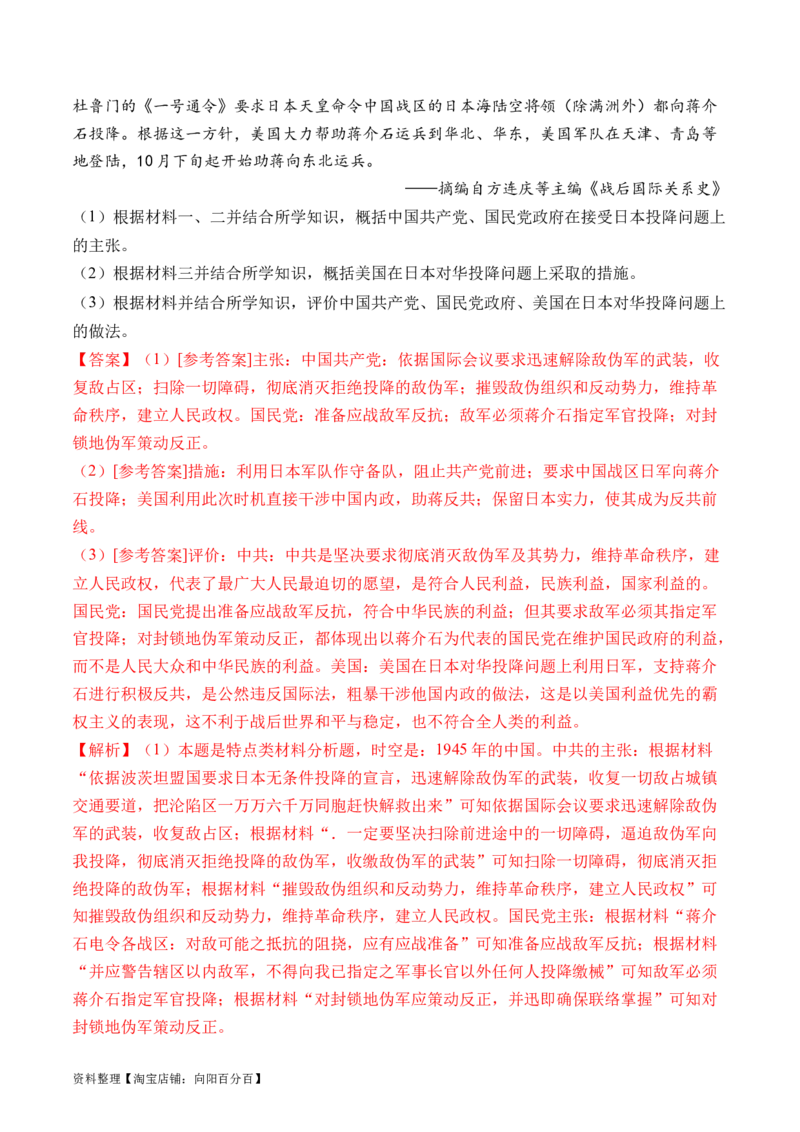 杜鲁门的《一号通令》要求日本天皇命令中国战区的日本海陆空将领（除满洲外）都向蒋介石投降。根据这一方针，美国大力帮助蒋介石运兵到华北、华东，美国军队在天津、青岛等地登陆，10月下旬起开始助蒋向东北运兵。

——摘编自方连庆等主编《战后国际关系史》

（1）根据材料一、二并结合所学知识，概括中国共产党、国民党政府在接受日本投降问题上的主张。

（2）根据材料三并结合所学知识，概括美国在日本对华投降问题上采取的措施。

（3）根据材料并结合所学知识，评价中国共产党、国民党政府、美国在日本对华投降问题上的做法。

【答案】（1）[参考答案]主张：中国共产党：依据国际会议要求迅速解除敌伪军的武装，收复敌占区；扫除一切障碍，彻底消灭拒绝投降的敌伪军；摧毁敌伪组织和反动势力，维持革命秩序，建立人民政权。国民党：准备应战敌军反抗；敌军必须蒋介石指定军官投降；对封锁地伪军策动反正。

（2）[参考答案]措施：利用日本军队作守备队，阻止共产党前进；要求中国战区日军向蒋介石投降；美国利用此次时机直接干涉中国内政，助蒋反共；保留日本实力，使其成为反共前线。

（3）[参考答案]评价：中共：中共是坚决要求彻底消灭敌伪军及其势力，维持革命秩序，建立人民政权，代表了最广大人民最迫切的愿望，是符合人民利益，民族利益，国家利益的。国民党：国民党提出准备应战敌军反抗，符合中华民族的利益；但其要求敌军必须其指定军官投降；对封锁地伪军策动反正，都体现出以蒋介石为代表的国民党在维护国民政府的利益，而不是人民大众和中华民族的利益。美国：美国在日本对华投降问题上利用日军，支持蒋介石进行积极反共，是公然违反国际法，粗暴干涉他国内政的做法，这是以美国利益优先的霸权主义的表现，这不利于战后世界和平与稳定，也不符合全人类的利益。

【解析】（1）本题是特点类材料分析题，时空是：1945年的中国。中共的主张：根据材料“依据波茨坦盟国要求日本无条件投降的宣言，迅速解除敌伪军的武装，收复一切敌占城镇交通要道，把沦陷区一万万六千万同胞赶快解救出来”可知依据国际会议要求迅速解除敌伪军的武装，收复敌占区；根据材料“．一定要坚决扫除前进途中的一切障碍，逼迫敌伪军向我投降，彻底消灭拒绝投降的敌伪军，收缴敌伪军的武装”可知扫除一切障碍，彻底消灭拒绝投降的敌伪军；根据材料“摧毁敌伪组织和反动势力，维持革命秩序，建立人民政权”可知摧毁敌伪组织和反动势力，维持革命秩序，建立人民政权。国民党主张：根据材料“蒋介石电令各战区：对敌可能之抵抗的阻挠，应有应战准备”可知准备应战敌军反抗；根据材料“并应警告辖区以内敌军，不得向我已指定之军事长官以外任何人投降缴械”可知敌军必须蒋介石指定军官投降；根据材料“对封锁地伪军应策动反正，并迅即确保联络掌握”可知对封锁地伪军策动反正。

资料整理【淘宝店铺：向阳百分百】